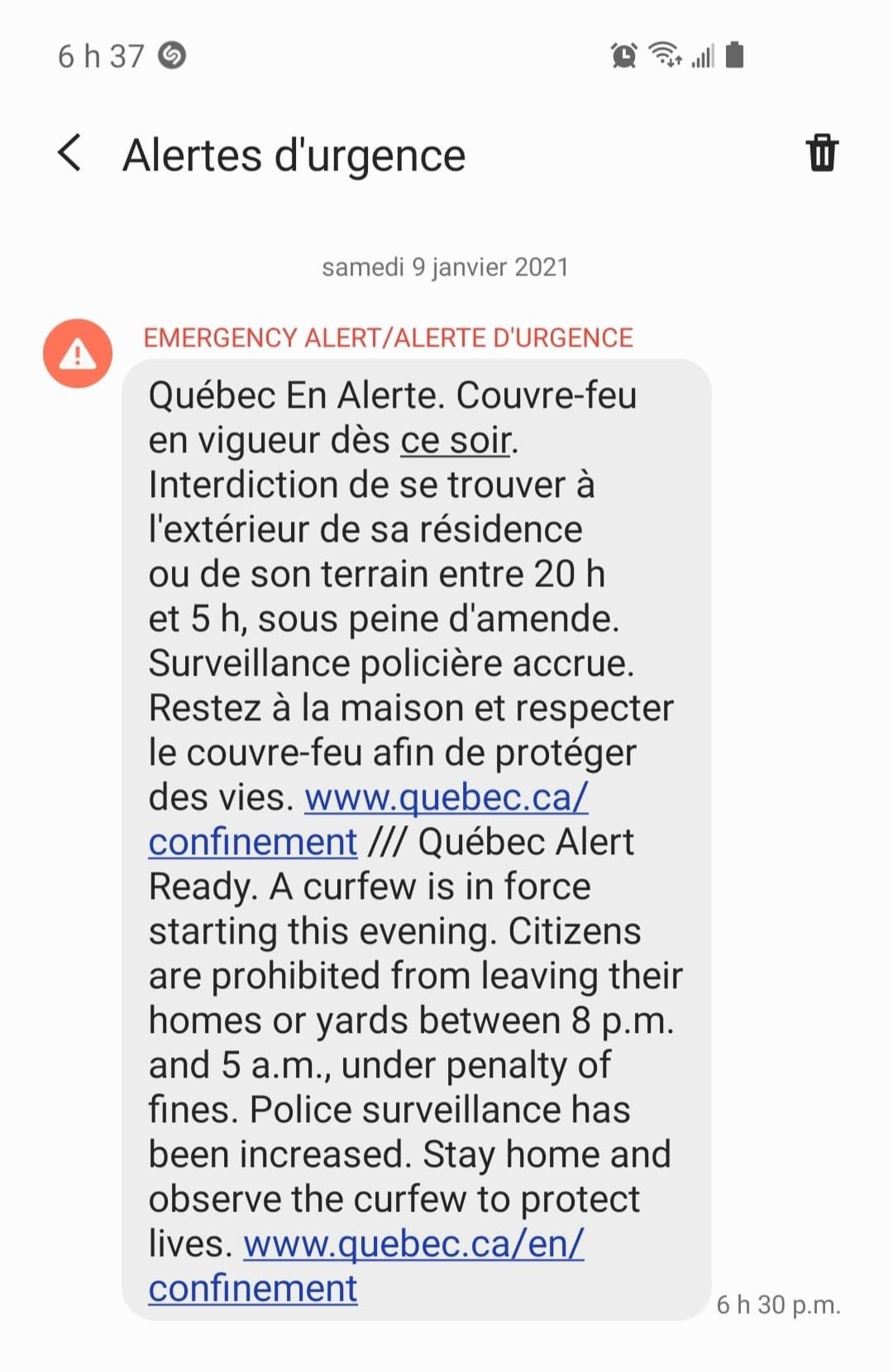 6 h 37

Alertes d'urgence

samedi 9 janvier 2021

EMERGENCY ALERT/ALERTE D'URGENCE

Québec En Alerte. Couvre-feu en vigueur dès ce soir. Interdiction de se trouver à l'extérieur de sa résidence ou de son terrain entre 20 h et 5 h, sous peine d'amende. Surveillance policière accrue. Restez à la maison et respecter le couvre-feu afin de protéger des vies. www.quebec.ca/confinement /// Québec Alert Ready. A curfew is in force starting this evening. Citizens are prohibited from leaving their homes or yards between 8 p.m. and 5 a.m., under penalty of fines. Police surveillance has been increased. Stay home and observe the curfew to protect lives. www.quebec.ca/en/confinement

6 h 30 p.m.